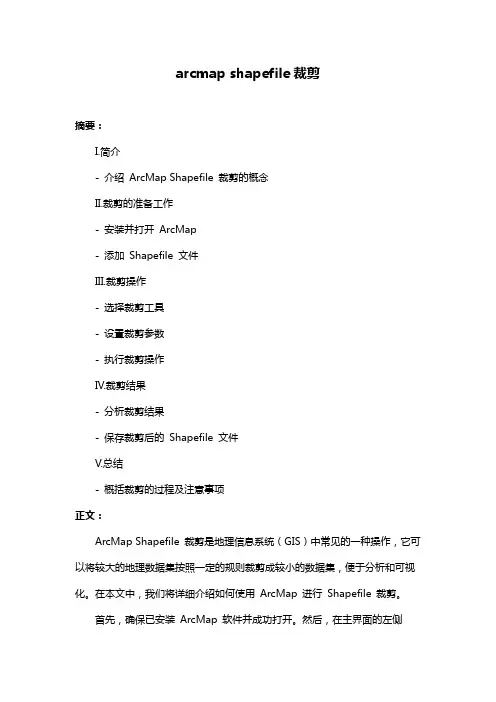 arcmap shapefile 裁剪

摘要：

I.简介

- 介绍 ArcMap Shapefile 裁剪的概念

II.裁剪的准备工作

- 安装并打开 ArcMap

- 添加 Shapefile 文件

III.裁剪操作

- 选择裁剪工具

- 设置裁剪参数

- 执行裁剪操作

IV.裁剪结果

- 分析裁剪结果

- 保存裁剪后的 Shapefile 文件

V.总结

- 概括裁剪的过程及注意事项

正文：

ArcMap Shapefile 裁剪是地理信息系统（GIS）中常见的一种操作，它可以将较大的地理数据集按照一定的规则裁剪成较小的数据集，便于分析和可视化。在本文中，我们将详细介绍如何使用 ArcMap 进行 Shapefile 裁剪。

首先，确保已安装 ArcMap 软件并成功打开。然后，在主界面的左侧